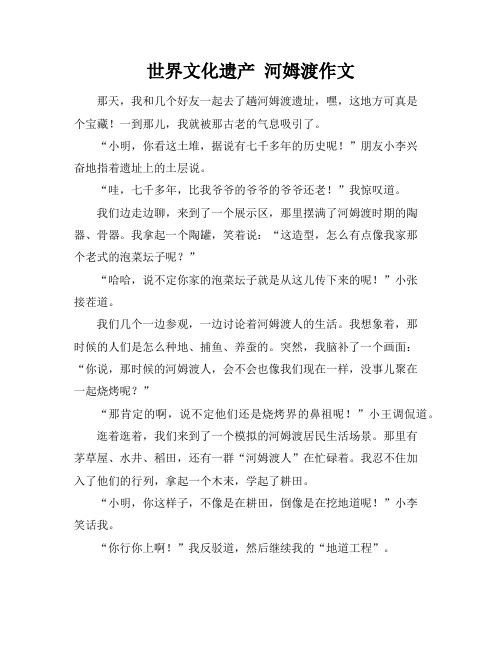 世界文化遗产 河姆渡作文

那天，我和几个好友一起去了趟河姆渡遗址，嘿，这地方可真是个宝藏！一到那儿，我就被那古老的气息吸引了。

“小明，你看这土堆，据说有七千多年的历史呢！”朋友小李兴奋地指着遗址上的土层说。

“哇，七千多年，比我爷爷的爷爷的爷爷还老！”我惊叹道。

我们边走边聊，来到了一个展示区，那里摆满了河姆渡时期的陶器、骨器。我拿起一个陶罐，笑着说：“这造型，怎么有点像我家那个老式的泡菜坛子呢？”

“哈哈，说不定你家的泡菜坛子就是从这儿传下来的呢！”小张接茬道。

我们几个一边参观，一边讨论着河姆渡人的生活。我想象着，那时候的人们是怎么种地、捕鱼、养蚕的。突然，我脑补了一个画面：“你说，那时候的河姆渡人，会不会也像我们现在一样，没事儿聚在一起烧烤呢？”

“那肯定的啊，说不定他们还是烧烤界的鼻祖呢！”小王调侃道。

逛着逛着，我们来到了一个模拟的河姆渡居民生活场景。那里有茅草屋、水井、稻田，还有一群“河姆渡人”在忙碌着。我忍不住加入了他们的行列，拿起一个木耒，学起了耕田。

“小明，你这样子，不像是在耕田，倒像是在挖地道呢！”小李笑话我。

“你行你上啊！”我反驳道，然后继续我的“地道工程”。